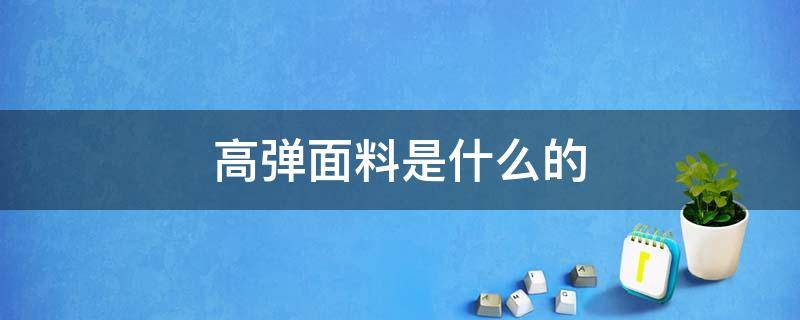 高弹面料是什么的